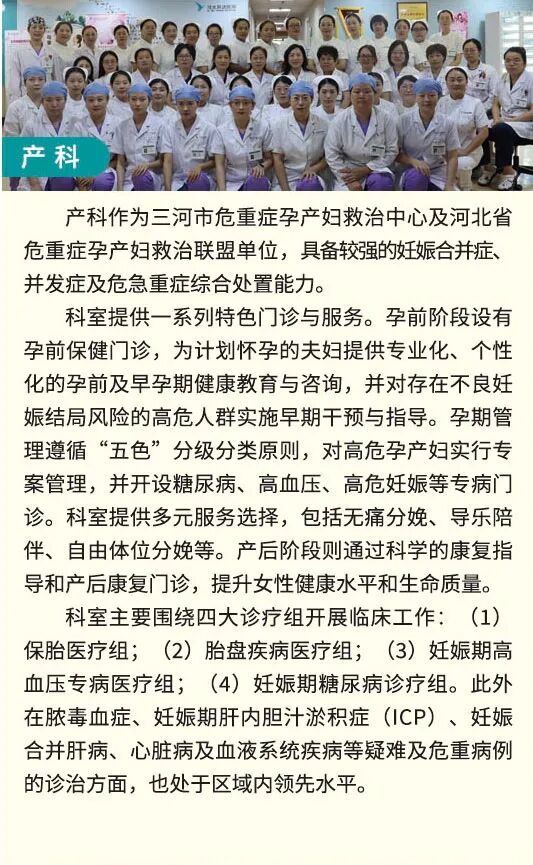 产科

产科作为三河市危重症孕产妇救治中心及河北省危重症孕产妇救治联盟单位，具备较强的妊娠合并症、并发症及危急重症综合处置能力。

科室提供一系列特色门诊与服务。孕前阶段设有孕前保健门诊，为计划怀孕的夫妇提供专业化、个性化的孕前及早孕期健康教育与咨询，并对存在不良妊娠结局风险的高危人群实施早期干预与指导。孕期管理遵循“五色”分级分类原则，对高危孕产妇实行专案管理，并开设糖尿病、高血压、高危妊娠等专病门诊。科室提供多元服务选择，包括无痛分娩、导乐陪伴、自由体位分娩等。产后阶段则通过科学的康复指导和产后康复门诊，提升女性健康水平和生命质量。

科室主要围绕四大诊疗组开展临床工作：（1）保胎医疗组；（2）胎盘疾病医疗组；（3）妊娠期高血压专病医疗组；（4）妊娠期糖尿病诊疗组。此外在脓毒血症、妊娠期肝内胆汁淤积症（ICP）、妊娠合并肝病、心脏病及血液系统疾病等疑难及危重病例的诊治方面，也处于区域内领先水平。